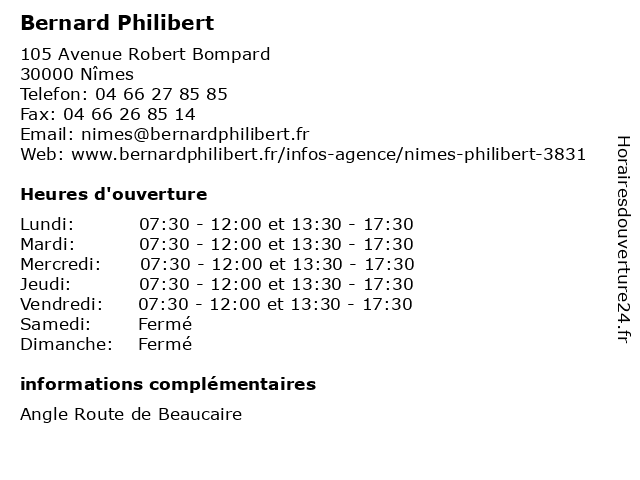 Bernard Philibert

105 Avenue Robert Bompard
30000 Nîmes
Telefon: 04 66 27 85 85
Fax: 04 66 26 85 14
Email: nimes@bernardphilibert.fr
Web: www.bernardphilibert.fr/infos-agence/nimes-philibert-3831

Heures d'ouverture

Lundi: 07:30 - 12:00 et 13:30 - 17:30
Mardi: 07:30 - 12:00 et 13:30 - 17:30
Mercredi: 07:30 - 12:00 et 13:30 - 17:30
Jeudi: 07:30 - 12:00 et 13:30 - 17:30
Vendredi: 07:30 - 12:00 et 13:30 - 17:30
Samedi: Fermé
Dimanche: Fermé

informations complémentaires

Angle Route de Beaucaire

Horairesdouverture24.fr